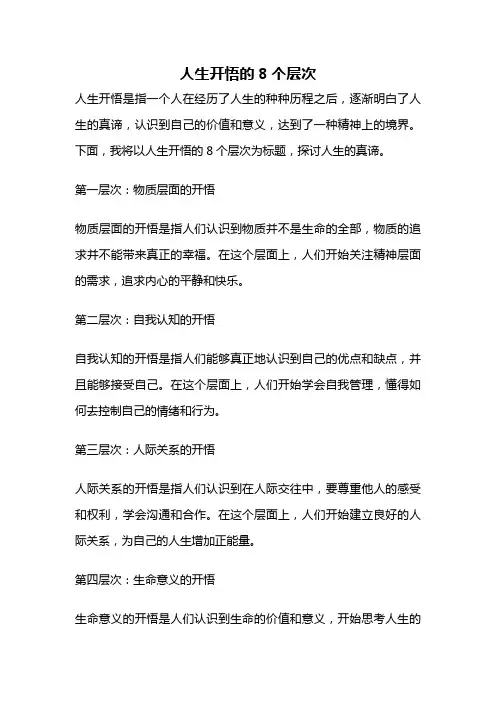 人生开悟的 8 个层次

人生开悟是指一个人在经历了人生的种种历程之后，逐渐明白了人生的真谛，认识到自己的价值和意义，达到了一种精神上的境界。下面，我将以人生开悟的 8 个层次为标题，探讨人生的真谛。

第一层次：物质层面的开悟

物质层面的开悟是指人们认识到物质并不是生命的全部，物质的追求并不能带来真正的幸福。在这个层面上，人们开始关注精神层面的需求，追求内心的平静和快乐。

第二层次：自我认知的开悟

自我认知的开悟是指人们能够真正地认识到自己的优点和缺点，并且能够接受自己。在这个层面上，人们开始学会自我管理，懂得如何去控制自己的情绪和行为。

第三层次：人际关系的开悟

人际关系的开悟是指人们认识到在人际交往中，要尊重他人的感受和权利，学会沟通和合作。在这个层面上，人们开始建立良好的人际关系，为自己的人生增加正能量。

第四层次：生命意义的开悟

生命意义的开悟是人们认识到生命的价值和意义，开始思考人生的